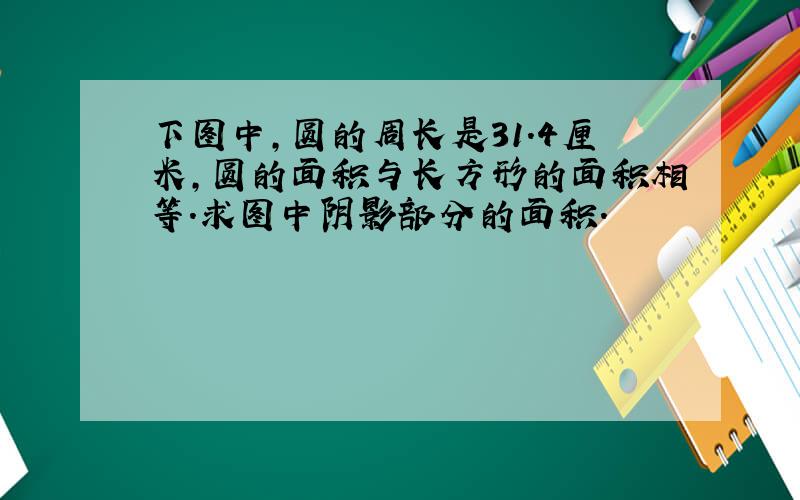 下图中，圆的周长是31.4厘米，圆的面积与长方形的面积相等.求图中阴影部分的面积.